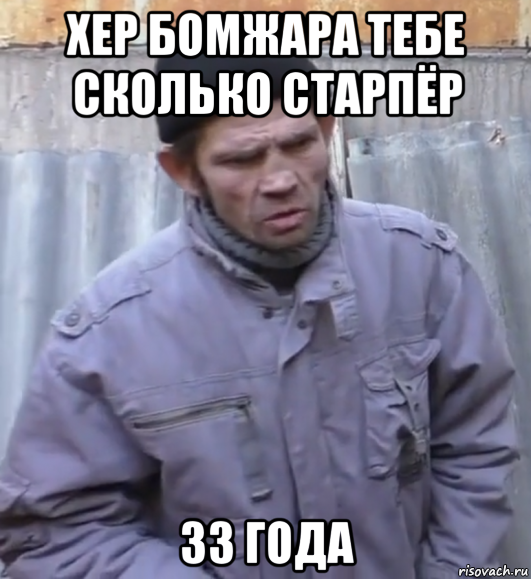 ХЕР БОМЖАРА ТЕБЕ СКОЛЬКО СТАРПЁР

33 ГОДА

risovach.ru